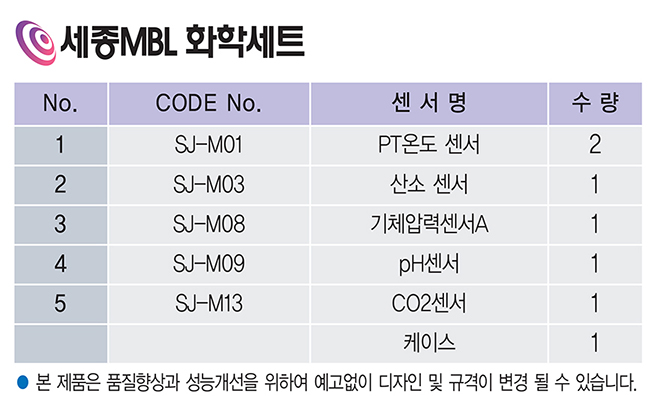 세종MBL 화학세트

| No. | CODE No. | 센 서 명 | 수 량 |
|---|---|---|---|
| 1 | SJ-M01 | PT온도 센서 | 2 |
| 2 | SJ-M03 | 산소 센서 | 1 |
| 3 | SJ-M08 | 기체압력센서A | 1 |
| 4 | SJ-M09 | pH센서 | 1 |
| 5 | SJ-M13 | CO2센서 | 1 |
|  |  | 케이스 | 1 |

• 본 제품은 품질향상과 성능개선을 위하여 예고없이 디자인 및 규격이 변경 될 수 있습니다.